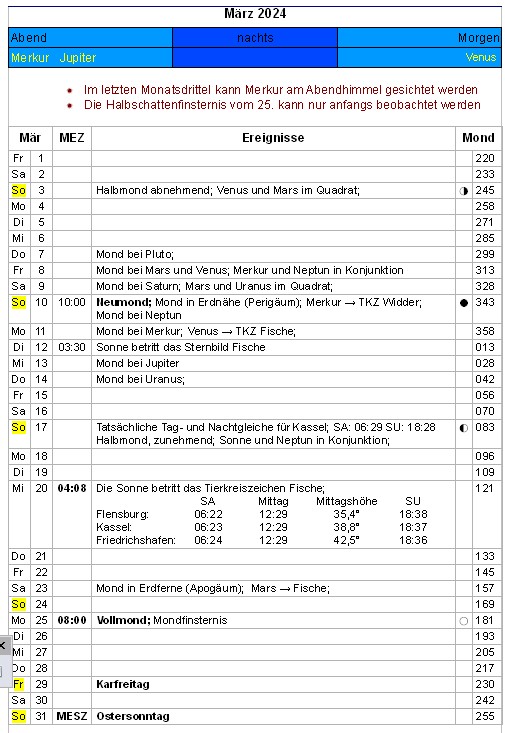 März 2024

| Abend | nachts | Morgen |
|---|---|---|
| Merkur Jupiter | | Venus |

- Im letzten Monatsdrittel kann Merkur am Abendhimmel gesichtet werden
- Die Halbschattenfinsternis vom 25. kann nur anfangs beobachtet werden

| Mär | | MEZ | Ereignisse | | Mond |
|---|---|---|---|---|---|
| Fr | 1 | | | | 220 |
| Sa | 2 | | | | 233 |
| So | 3 | | Halbmond abnehmend; Venus und Mars im Quadrat; | ◑ | 245 |
| Mo | 4 | | | | 258 |
| Di | 5 | | | | 271 |
| Mi | 6 | | | | 285 |
| Do | 7 | | Mond bei Pluto; | | 299 |
| Fr | 8 | | Mond bei Mars und Venus; Merkur und Neptun in Konjunktion | | 313 |
| Sa | 9 | | Mond bei Saturn; Mars und Uranus im Quadrat; | | 328 |
| So | 10 | 10:00 | **Neumond;** Mond in Erdnähe (Perigäum); Merkur → TKZ Widder; Mond bei Neptun | ● | 343 |
| Mo | 11 | | Mond bei Merkur; Venus → TKZ Fische; | | 358 |
| Di | 12 | 03:30 | Sonne betritt das Sternbild Fische | | 013 |
| Mi | 13 | | Mond bei Jupiter | | 028 |
| Do | 14 | | Mond bei Uranus; | | 042 |
| Fr | 15 | | | | 056 |
| Sa | 16 | | | | 070 |
| So | 17 | | Tatsächliche Tag- und Nachtgleiche für Kassel; SA: 06:29 SU: 18:28 Halbmond, zunehmend; Sonne und Neptun in Konjunktion; | ◐ | 083 |
| Mo | 18 | | | | 096 |
| Di | 19 | | | | 109 |
| Mi | 20 | **04:08** | Die Sonne betritt das Tierkreiszeichen Fische; SA Mittag Mittagshöhe SU Flensburg: 06:22 12:29 35,4° 18:38 Kassel: 06:23 12:29 38,8° 18:37 Friedrichshafen: 06:24 12:29 42,5° 18:36 | | 121 |
| Do | 21 | | | | 133 |
| Fr | 22 | | | | 145 |
| Sa | 23 | | Mond in Erdferne (Apogäum); Mars → Fische; | | 157 |
| So | 24 | | | | 169 |
| Mo | 25 | **08:00** | **Vollmond;** Mondfinsternis | ○ | 181 |
| Di | 26 | | | | 193 |
| Mi | 27 | | | | 205 |
| Do | 28 | | | | 217 |
| Fr | 29 | | **Karfreitag** | | 230 |
| Sa | 30 | | | | 242 |
| So | 31 | **MESZ** | **Ostersonntag** | | 255 |